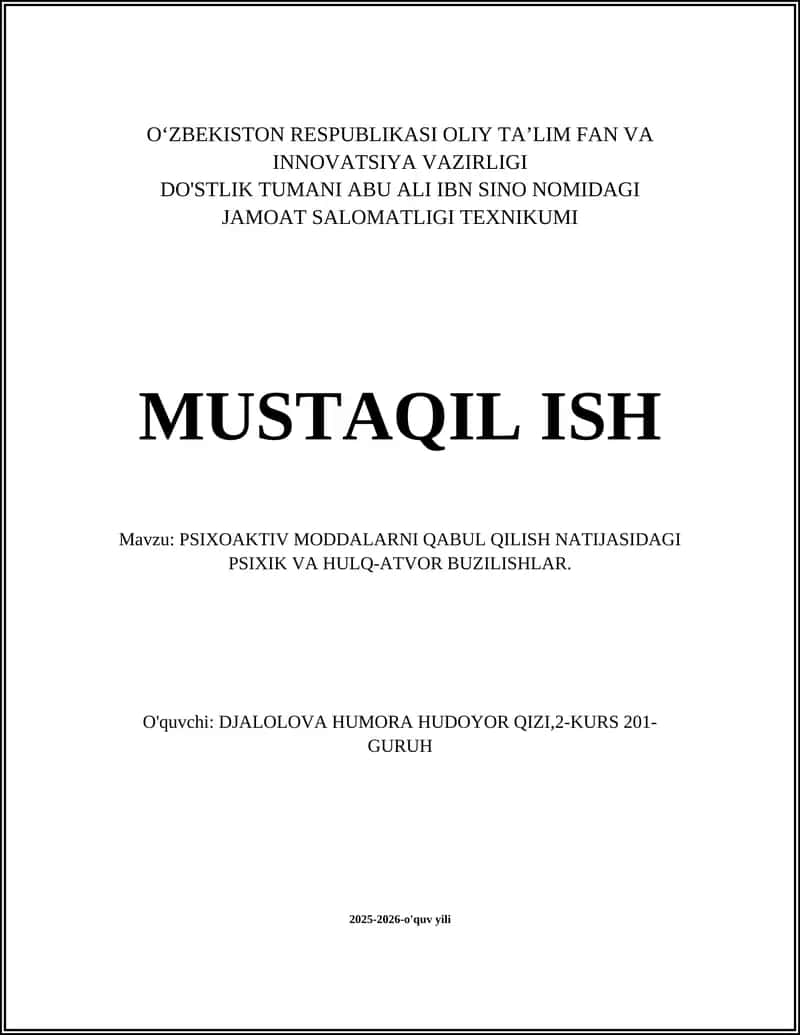 O‘ZBEKISTON RESPUBLIKASI OLIY TA’LIM FAN VA INNOVATSIYA VAZIRLIGI
DO'STLIK TUMANI ABU ALI IBN SINO NOMIDAGI JAMOAT SALOMATLIGI TEXNIKUMI

MUSTAQIL ISH

Mavzu: PSIXOAKTIV MODDALARNI QABUL QILISH NATIJASIDAGI PSIXIK VA HULQ-ATVOR BUZILISHLAR.

O'quvchi: DJALOLOVA HUMORA HUDOYOR QIZI,2-KURS 201-GURUH

2025-2026-o'quv yili